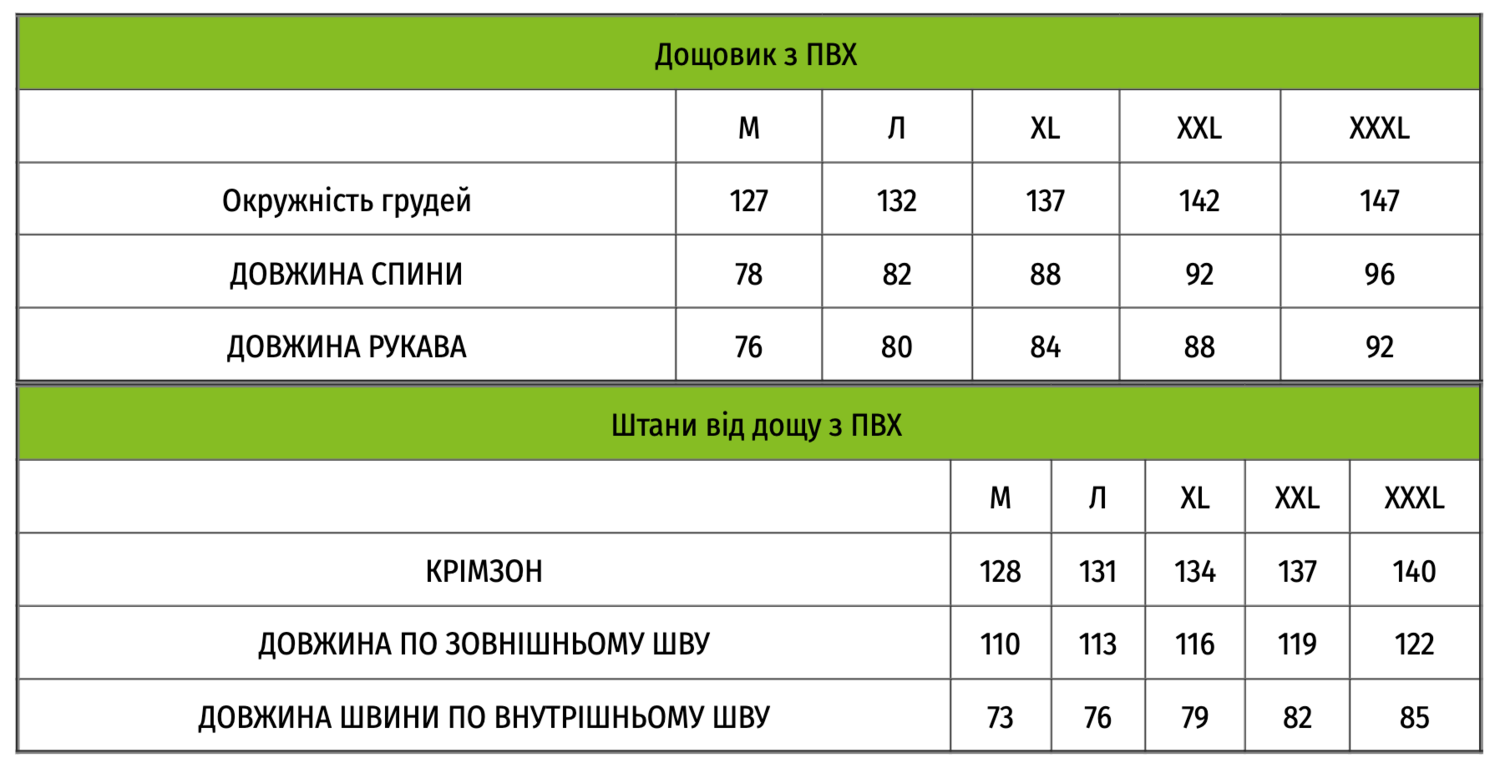 Дощовик з ПВХ

|  | M | Л | XL | XXL | XXXL |
|---|---|---|---|---|---|
| Окружність грудей | 127 | 132 | 137 | 142 | 147 |
| ДОВЖИНА СПИНИ | 78 | 82 | 88 | 92 | 96 |
| ДОВЖИНА РУКАВА | 76 | 80 | 84 | 88 | 92 |

Штани від дощу з ПВХ

|  | M | Л | XL | XXL | XXXL |
|---|---|---|---|---|---|
| КРІМЗОН | 128 | 131 | 134 | 137 | 140 |
| ДОВЖИНА ПО ЗОВНІШНЬОМУ ШВУ | 110 | 113 | 116 | 119 | 122 |
| ДОВЖИНА ШВИНИ ПО ВНУТРІШНЬОМУ ШВУ | 73 | 76 | 79 | 82 | 85 |